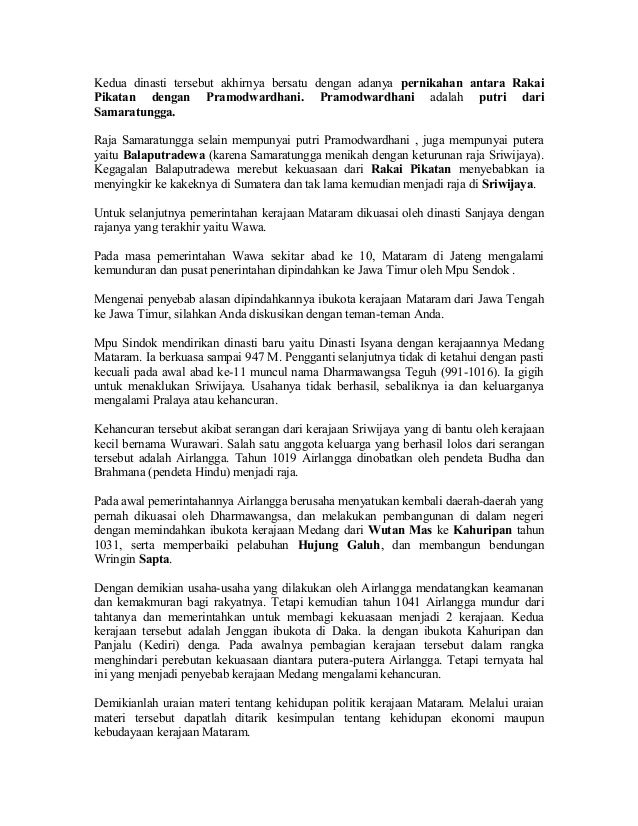 Kedua dinasti tersebut akhirnya bersatu dengan adanya pernikahan antara Rakai Pikatan dengan Pramodwardhani. Pramodwardhani adalah putri dari Samaratungga.

Raja Samaratungga selain mempunyai putri Pramodwardhani , juga mempunyai putera yaitu Balaputradewa (karena Samaratungga menikah dengan keturunan raja Sriwijaya). Kegagalan Balaputradewa merebut kekuasaan dari Rakai Pikatan menyebabkan ia menyingkir ke kakeknya di Sumatera dan tak lama kemudian menjadi raja di Sriwijaya.

Untuk selanjutnya pemerintahan kerajaan Mataram dikuasai oleh dinasti Sanjaya dengan rajanya yang terakhir yaitu Wawa.

Pada masa pemerintahan Wawa sekitar abad ke 10, Mataram di Jateng mengalami kemunduran dan pusat penerintahan dipindahkan ke Jawa Timur oleh Mpu Sendok .

Mengenai penyebab alasan dipindahkannya ibukota kerajaan Mataram dari Jawa Tengah ke Jawa Timur, silahkan Anda diskusikan dengan teman-teman Anda.

Mpu Sindok mendirikan dinasti baru yaitu Dinasti Isyana dengan kerajaannya Medang Mataram. Ia berkuasa sampai 947 M. Pengganti selanjutnya tidak di ketahui dengan pasti kecuali pada awal abad ke-11 muncul nama Dharmawangsa Teguh (991-1016). Ia gigih untuk menaklukan Sriwijaya. Usahanya tidak berhasil, sebaliknya ia dan keluarganya mengalami Pralaya atau kehancuran.

Kehancuran tersebut akibat serangan dari kerajaan Sriwijaya yang di bantu oleh kerajaan kecil bernama Wurawari. Salah satu anggota keluarga yang berhasil lolos dari serangan tersebut adalah Airlangga. Tahun 1019 Airlangga dinobatkan oleh pendeta Budha dan Brahmana (pendeta Hindu) menjadi raja.

Pada awal pemerintahannya Airlangga berusaha menyatukan kembali daerah-daerah yang pernah dikuasai oleh Dharmawangsa, dan melakukan pembangunan di dalam negeri dengan memindahkan ibukota kerajaan Medang dari Wutan Mas ke Kahuripan tahun 1031, serta memperbaiki pelabuhan Hujung Galuh, dan membangun bendungan Wringin Sapta.

Dengan demikian usaha-usaha yang dilakukan oleh Airlangga mendatangkan keamanan dan kemakmuran bagi rakyatnya. Tetapi kemudian tahun 1041 Airlangga mundur dari tahtanya dan memerintahkan untuk membagi kekuasaan menjadi 2 kerajaan. Kedua kerajaan tersebut adalah Jenggan ibukota di Daka. la dengan ibukota Kahuripan dan Panjalu (Kediri) denga. Pada awalnya pembagian kerajaan tersebut dalam rangka menghindari perebutan kekuasaan diantara putera-putera Airlangga. Tetapi ternyata hal ini yang menjadi penyebab kerajaan Medang mengalami kehancuran.

Demikianlah uraian materi tentang kehidupan politik kerajaan Mataram. Melalui uraian materi tersebut dapatlah ditarik kesimpulan tentang kehidupan ekonomi maupun kebudayaan kerajaan Mataram.